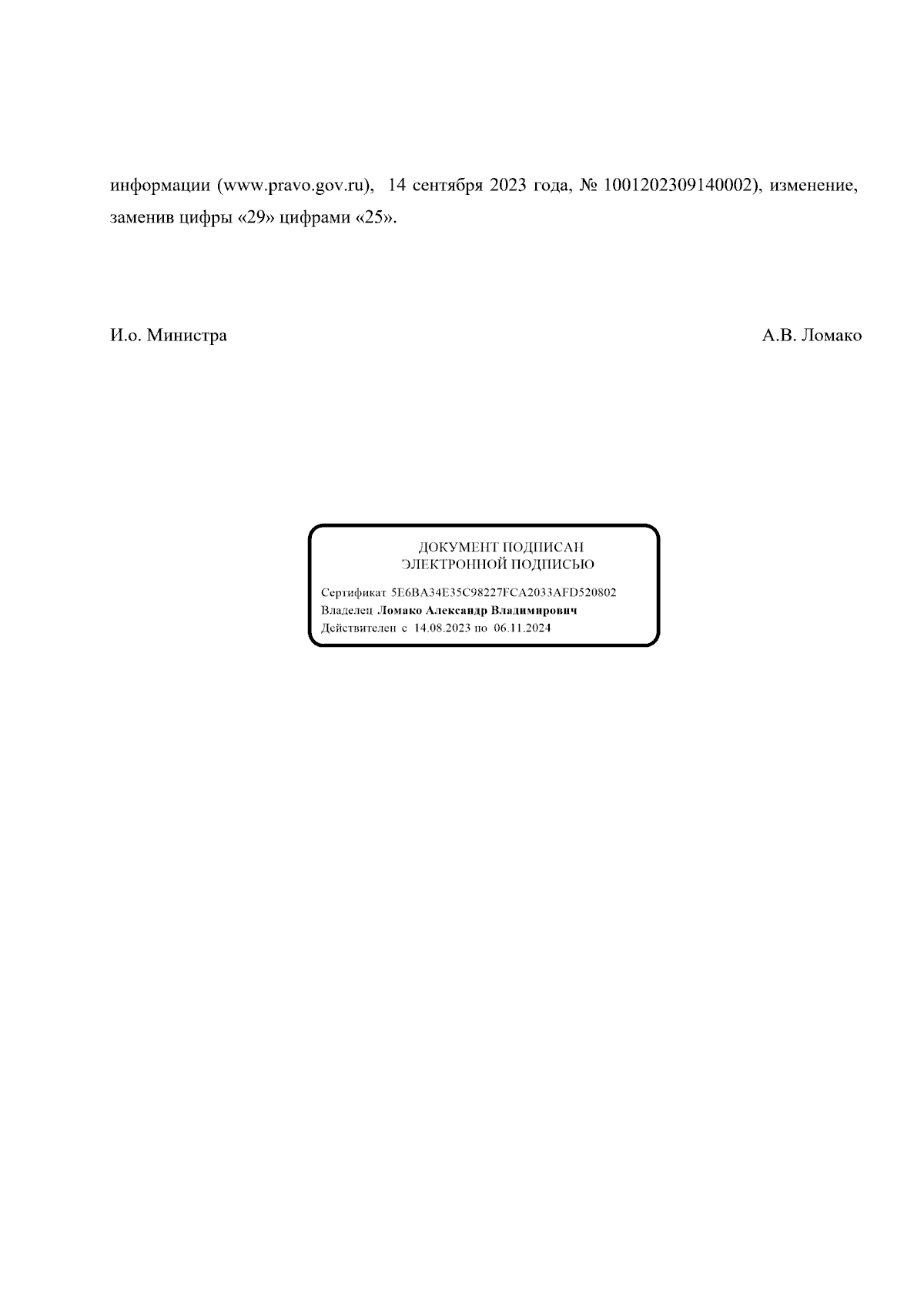 информации (www.pravo.gov.ru), 14 сентября 2023 года, № 1001202309140002), изменение, заменив цифры «29» цифрами «25».

И.о. Министра А.В. Ломако

ДОКУМЕНТ ПОДПИСАН
ЭЛЕКТРОННОЙ ПОДПИСЬЮ

Сертификат 5E6BA34E35C98227FCA2033AFD520802
Владелец Ломако Александр Владимирович
Действителен с 14.08.2023 по 06.11.2024